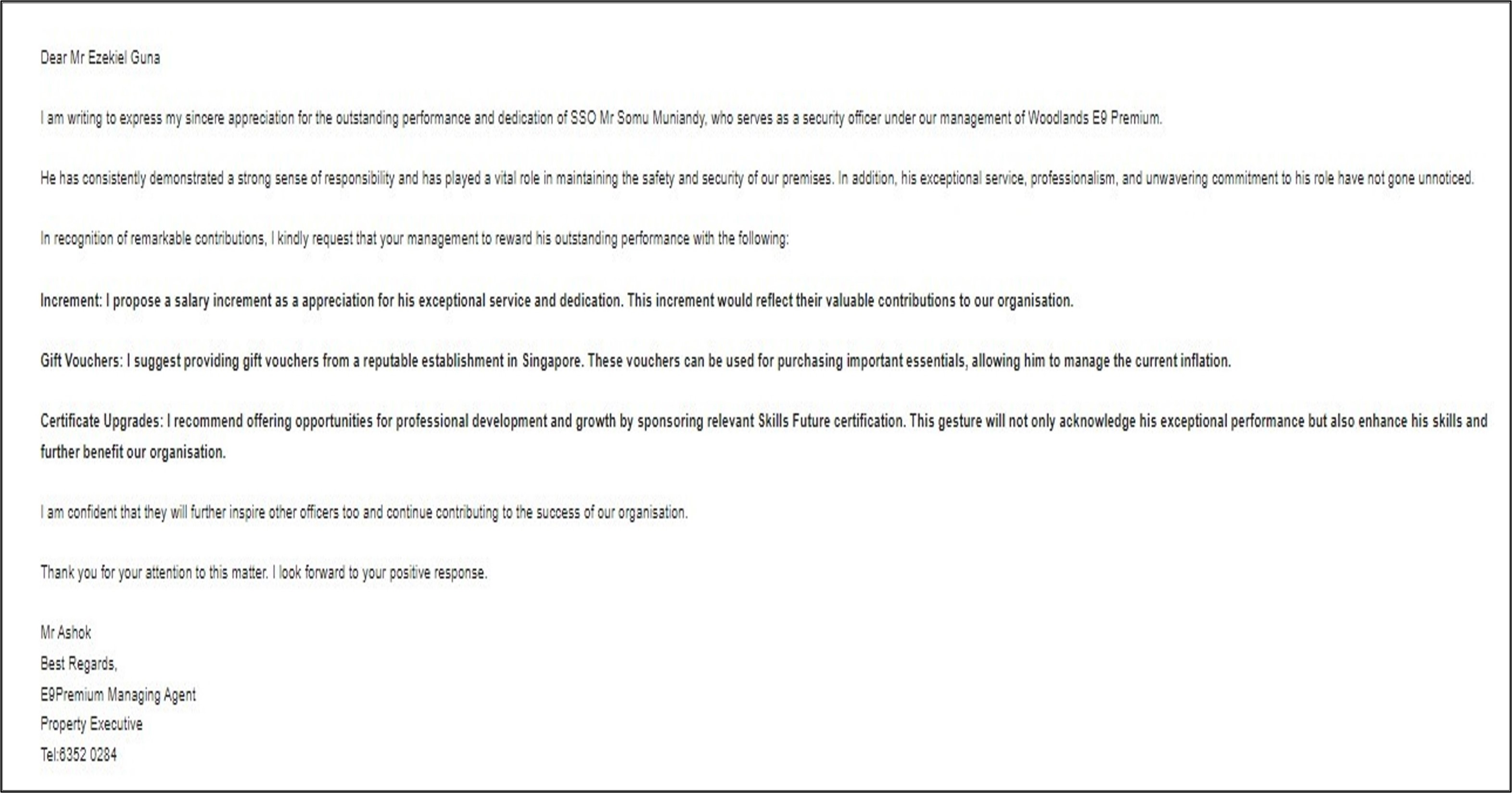 Dear Mr Ezekiel Guna

I am writing to express my sincere appreciation for the outstanding performance and dedication of SSO Mr Somu Muniandy, who serves as a security officer under our management of Woodlands E9 Premium.

He has consistently demonstrated a strong sense of responsibility and has played a vital role in maintaining the safety and security of our premises. In addition, his exceptional service, professionalism, and unwavering commitment to his role have not gone unnoticed.

In recognition of remarkable contributions, I kindly request that your management to reward his outstanding performance with the following:

Increment: I propose a salary increment as a appreciation for his exceptional service and dedication. This increment would reflect their valuable contributions to our organisation.

Gift Vouchers: I suggest providing gift vouchers from a reputable establishment in Singapore. These vouchers can be used for purchasing important essentials, allowing him to manage the current inflation.

Certificate Upgrades: I recommend offering opportunities for professional development and growth by sponsoring relevant Skills Future certification. This gesture will not only acknowledge his exceptional performance but also enhance his skills and further benefit our organisation.

I am confident that they will further inspire other officers too and continue contributing to the success of our organisation.

Thank you for your attention to this matter. I look forward to your positive response.

Mr Ashok
Best Regards,
E9Premium Managing Agent
Property Executive
Tel:6352 0284